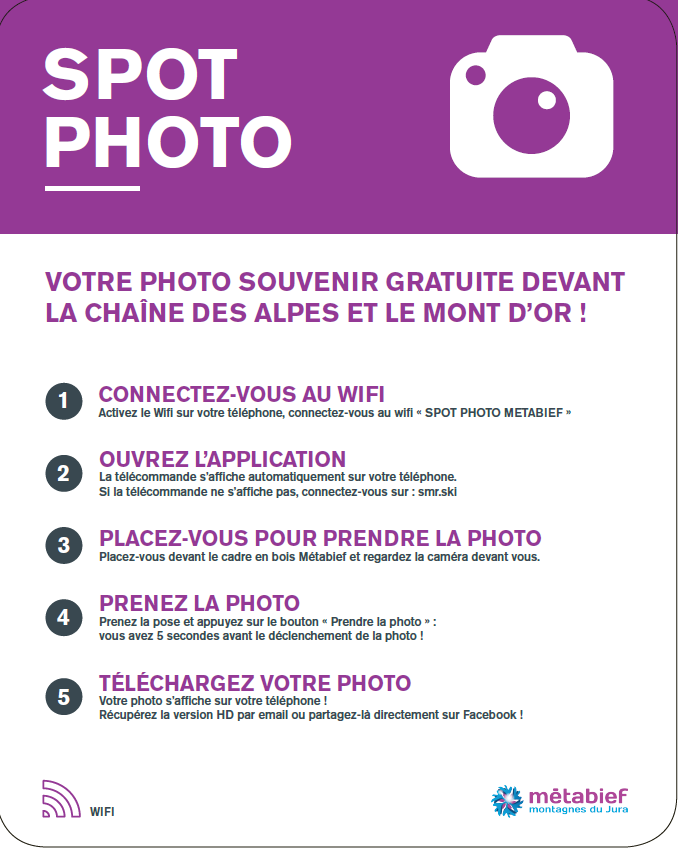 SPOT
PHOTO

VOTRE PHOTO SOUVENIR GRATUITE DEVANT LA CHAÎNE DES ALPES ET LE MONT D'OR !

1 CONNECTEZ-VOUS AU WIFI
Activez le Wifi sur votre téléphone, connectez-vous au wifi « SPOT PHOTO METABIEF »

2 OUVREZ L'APPLICATION
La télécommande s'affiche automatiquement sur votre téléphone.
Si la télécommande ne s'affiche pas, connectez-vous sur : smr.ski

3 PLACEZ-VOUS POUR PRENDRE LA PHOTO
Placez-vous devant le cadre en bois Métabief et regardez la caméra devant vous.

4 PRENEZ LA PHOTO
Prenez la pose et appuyez sur le bouton « Prendre la photo » :
vous avez 5 secondes avant le déclenchement de la photo !

5 TÉLÉCHARGEZ VOTRE PHOTO
Votre photo s'affiche sur votre téléphone !
Récupérez la version HD par email ou partagez-là directement sur Facebook !

WIFI

métabief
montagnes du Jura